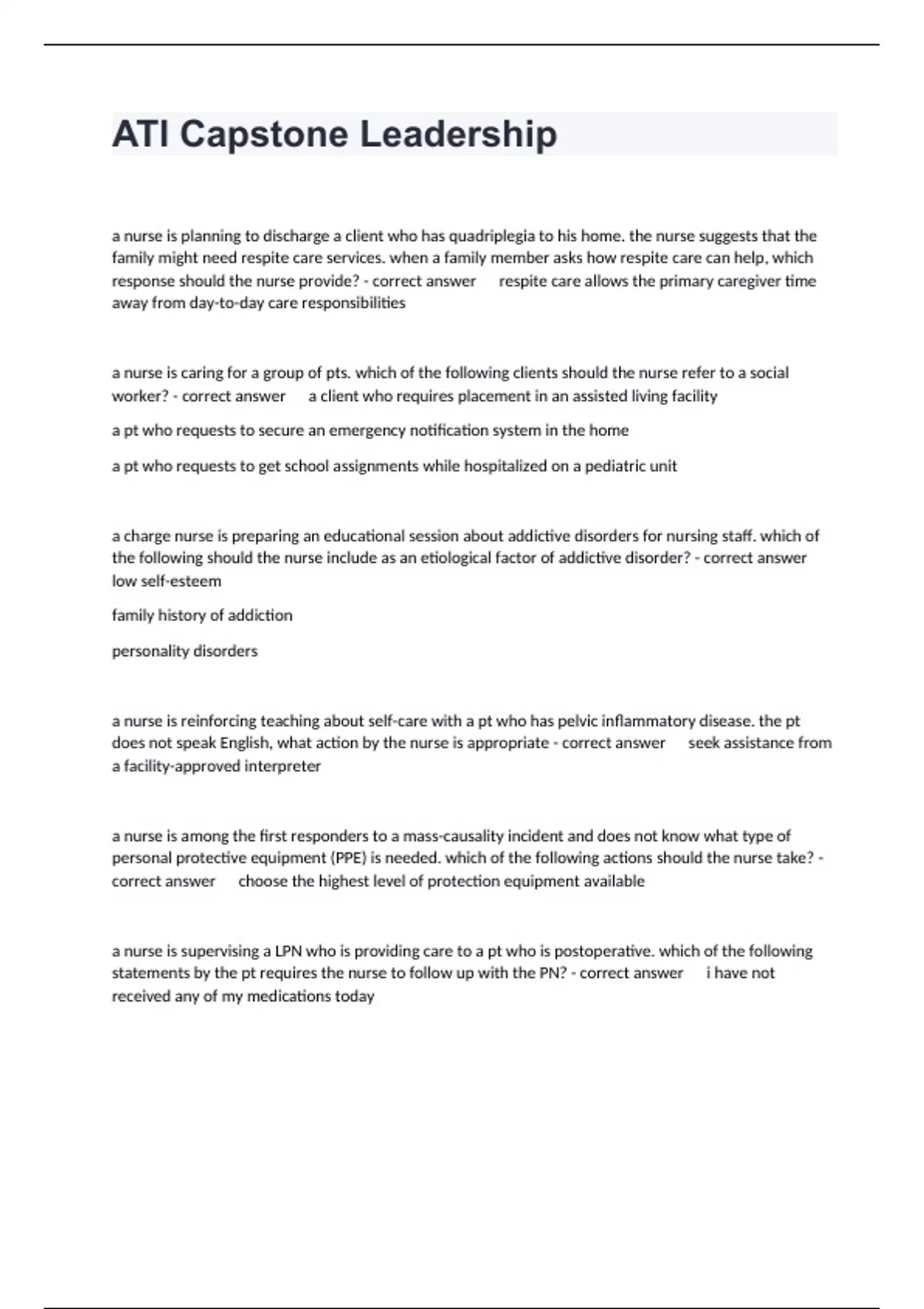 ATI Capstone Leadership

a nurse is planning to discharge a client who has quadriplegia to his home. the nurse suggests that the family might need respite care services. when a family member asks how respite care can help, which response should the nurse provide? - correct answer respite care allows the primary caregiver time away from day-to-day care responsibilities

a nurse is caring for a group of pts. which of the following clients should the nurse refer to a social worker? - correct answer a client who requires placement in an assisted living facility

a pt who requests to secure an emergency notification system in the home

a pt who requests to get school assignments while hospitalized on a pediatric unit

a charge nurse is preparing an educational session about addictive disorders for nursing staff. which of the following should the nurse include as an etiological factor of addictive disorder? - correct answer low self-esteem

family history of addiction

personality disorders

a nurse is reinforcing teaching about self-care with a pt who has pelvic inflammatory disease. the pt does not speak English, what action by the nurse is appropriate - correct answer seek assistance from a facility-approved interpreter

a nurse is among the first responders to a mass-causality incident and does not know what type of personal protective equipment (PPE) is needed. which of the following actions should the nurse take? - correct answer choose the highest level of protection equipment available

a nurse is supervising a LPN who is providing care to a pt who is postoperative. which of the following statements by the pt requires the nurse to follow up with the PN? - correct answer i have not received any of my medications today